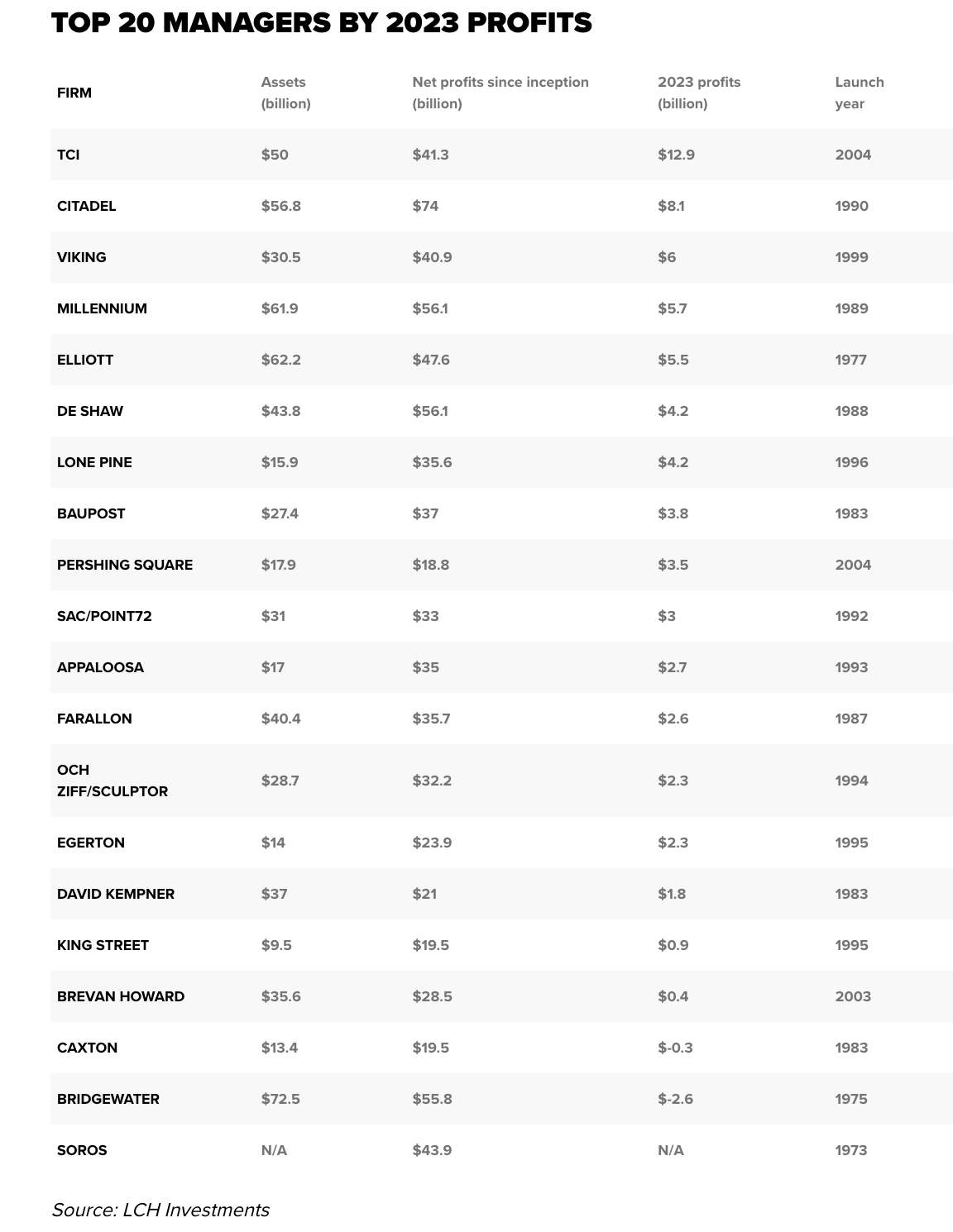 TOP 20 MANAGERS BY 2023 PROFITS

| FIRM | Assets (billion) | Net profits since inception (billion) | 2023 profits (billion) | Launch year |
|---|---|---|---|---|
| TCI | \$50 | \$41.3 | \$12.9 | 2004 |
| CITADEL | \$56.8 | \$74 | \$8.1 | 1990 |
| VIKING | \$30.5 | \$40.9 | \$6 | 1999 |
| MILLENNIUM | \$61.9 | \$56.1 | \$5.7 | 1989 |
| ELLIOTT | \$62.2 | \$47.6 | \$5.5 | 1977 |
| DE SHAW | \$43.8 | \$56.1 | \$4.2 | 1988 |
| LONE PINE | \$15.9 | \$35.6 | \$4.2 | 1996 |
| BAUPOST | \$27.4 | \$37 | \$3.8 | 1983 |
| PERSHING SQUARE | \$17.9 | \$18.8 | \$3.5 | 2004 |
| SAC/POINT72 | \$31 | \$33 | \$3 | 1992 |
| APPALOOSA | \$17 | \$35 | \$2.7 | 1993 |
| FARALLON | \$40.4 | \$35.7 | \$2.6 | 1987 |
| OCH ZIFF/SCULPTOR | \$28.7 | \$32.2 | \$2.3 | 1994 |
| EGERTON | \$14 | \$23.9 | \$2.3 | 1995 |
| DAVID KEMPNER | \$37 | \$21 | \$1.8 | 1983 |
| KING STREET | \$9.5 | \$19.5 | \$0.9 | 1995 |
| BREVAN HOWARD | \$35.6 | \$28.5 | \$0.4 | 2003 |
| CAXTON | \$13.4 | \$19.5 | \$-0.3 | 1983 |
| BRIDGEWATER | \$72.5 | \$55.8 | \$-2.6 | 1975 |
| SOROS | N/A | \$43.9 | N/A | 1973 |

Source: LCH Investments